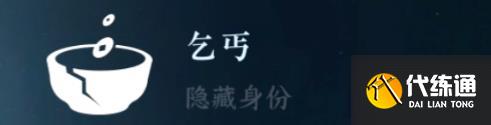 乞丐

隐藏身份

代练通
DAI LIAN TONG